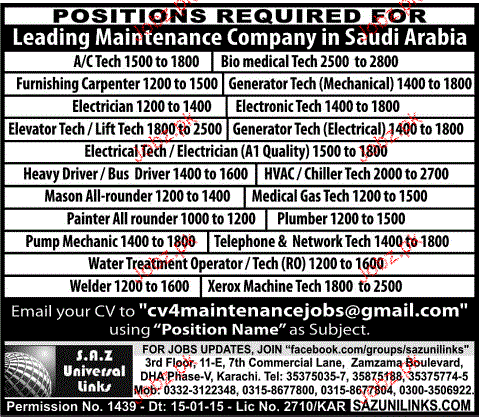 POSITIONS REQUIRED FOR

Leading Maintenance Company in Saudi Arabia

A/C Tech 1500 to 1800

Bio medical Tech 2500 to 2800

Furnishing Carpenter 1200 to 1500

Generator Tech (Mechanical) 1400 to 1800

Electrician 1200 to 1400

Electronic Tech 1400 to 1800

Elevator Tech / Lift Tech 1800 to 2500

Generator Tech (Electrical) 1400 to 1800

Electrical Tech / Electrician (A1 Quality) 1500 to 1800

Heavy Driver / Bus Driver 1400 to 1600

HVAC / Chiller Tech 2000 to 2700

Mason All-rounder 1200 to 1400

Medical Gas Tech 1200 to 1500

Painter All rounder 1000 to 1200

Plumber 1200 to 1500

Pump Mechanic 1400 to 1800

Telephone & Network Tech 1400 to 1800

Water Treatment Operator / Tech (RO) 1200 to 1600

Welder 1200 to 1600

Xerox Machine Tech 1800 to 2500

Email your CV to "cv4maintenancejobs@gmail.com" using "Position Name" as Subject.

S.A.Z
Universal
Links

FOR JOBS UPDATES, JOIN "facebook.com/groups/sazunilinks"
3rd Floor, 11-E, 7th Commercial Lane, Zamzama Boulevard,
DHA Phase-V, Karachi. Tel: 35375035-7, 35875188, 35375774-5
Mob: 0332-3122348, 0315-8677800, 0315-8677804, 0300-3506922.

Permission No. 1439 - Dt: 15-01-15 - Lic No. 2710/KAR

SAZUNILINKS.COM

Jobz.pk